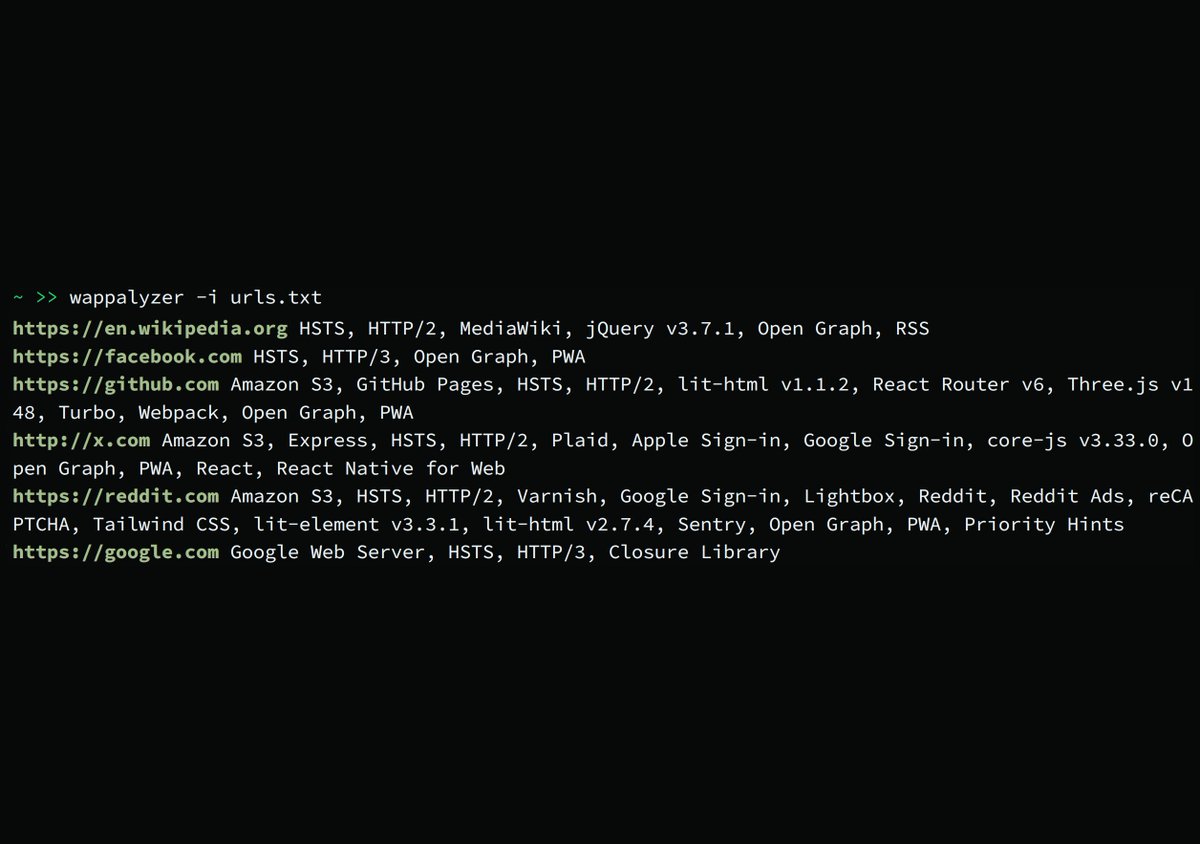 ~ >> wappalyzer -i urls.txt
https://en.wikipedia.org HSTS, HTTP/2, MediaWiki, jQuery v3.7.1, Open Graph, RSS
https://facebook.com HSTS, HTTP/3, Open Graph, PWA
https://github.com Amazon S3, GitHub Pages, HSTS, HTTP/2, lit-html v1.1.2, React Router v6, Three.js v148, Turbo, Webpack, Open Graph, PWA
http://x.com Amazon S3, Express, HSTS, HTTP/2, Plaid, Apple Sign-in, Google Sign-in, core-js v3.33.0, Open Graph, PWA, React, React Native for Web
https://reddit.com Amazon S3, HSTS, HTTP/2, Varnish, Google Sign-in, Lightbox, Reddit, Reddit Ads, reCAPTCHA, Tailwind CSS, lit-element v3.3.1, lit-html v2.7.4, Sentry, Open Graph, PWA, Priority Hints
https://google.com Google Web Server, HSTS, HTTP/3, Closure Library